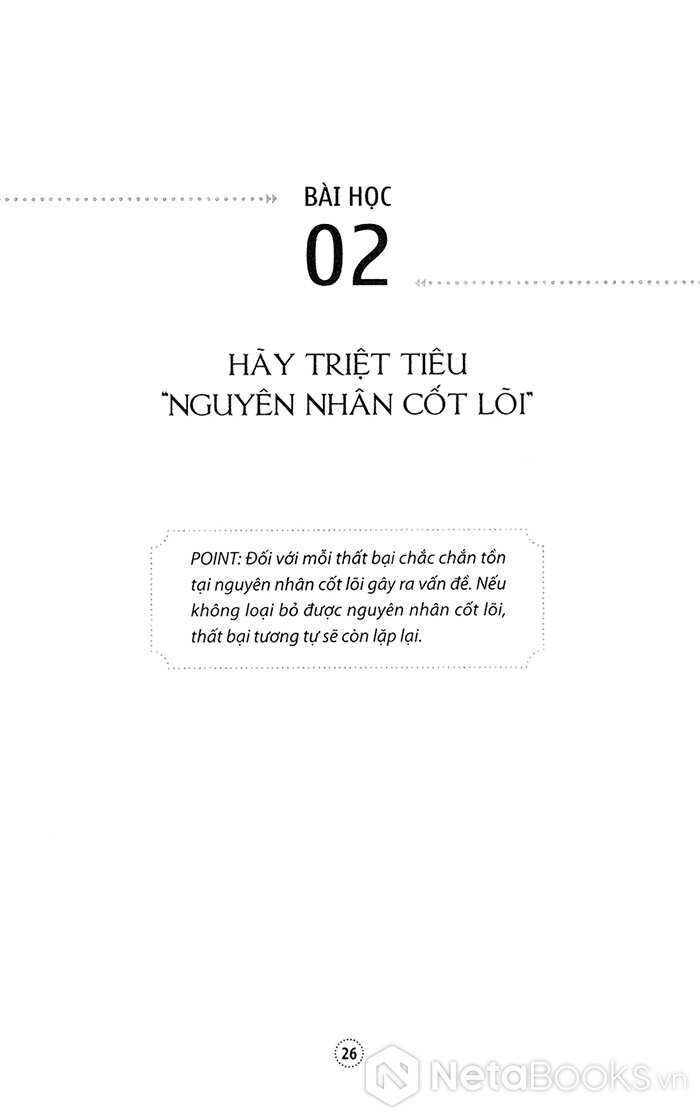 BÀI HỌC
02

HÃY TRIỆT TIÊU
"NGUYÊN NHÂN CỐT LÕI"

POINT: Đối với mỗi thất bại chắc chắn tồn tại nguyên nhân cốt lõi gây ra vấn đề. Nếu không loại bỏ được nguyên nhân cốt lõi, thất bại tương tự sẽ còn lặp lại.

26

NetaBooks.vn